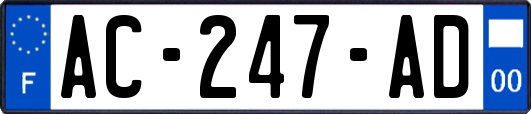 F
AC-247-AD
00